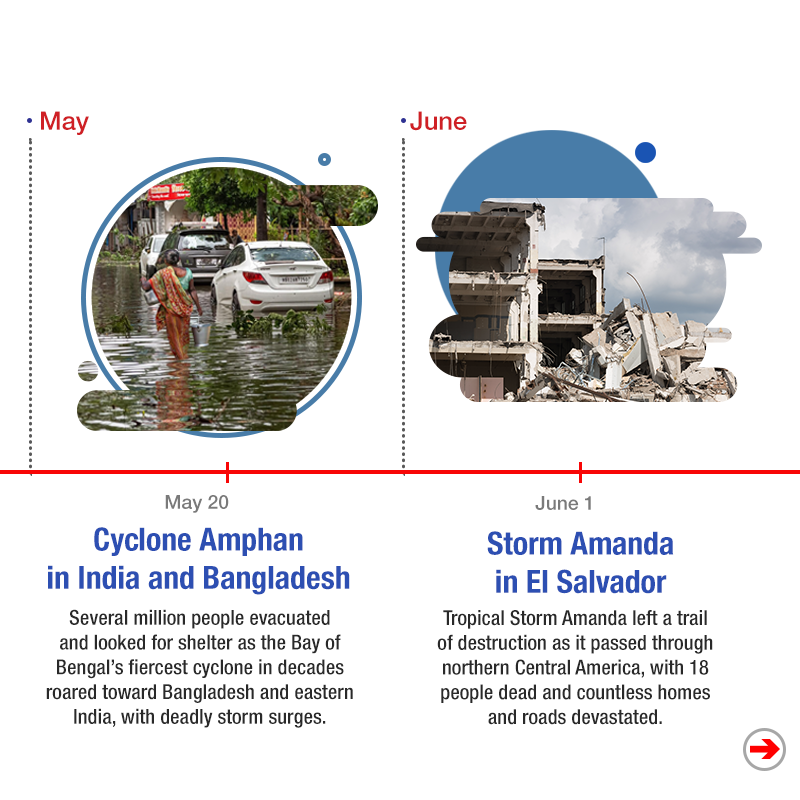 May

May 20

Cyclone Amphan in India and Bangladesh

Several million people evacuated and looked for shelter as the Bay of Bengal's fiercest cyclone in decades roared toward Bangladesh and eastern India, with deadly storm surges.

June

June 1

Storm Amanda in El Salvador

Tropical Storm Amanda left a trail of destruction as it passed through northern Central America, with 18 people dead and countless homes and roads devastated.